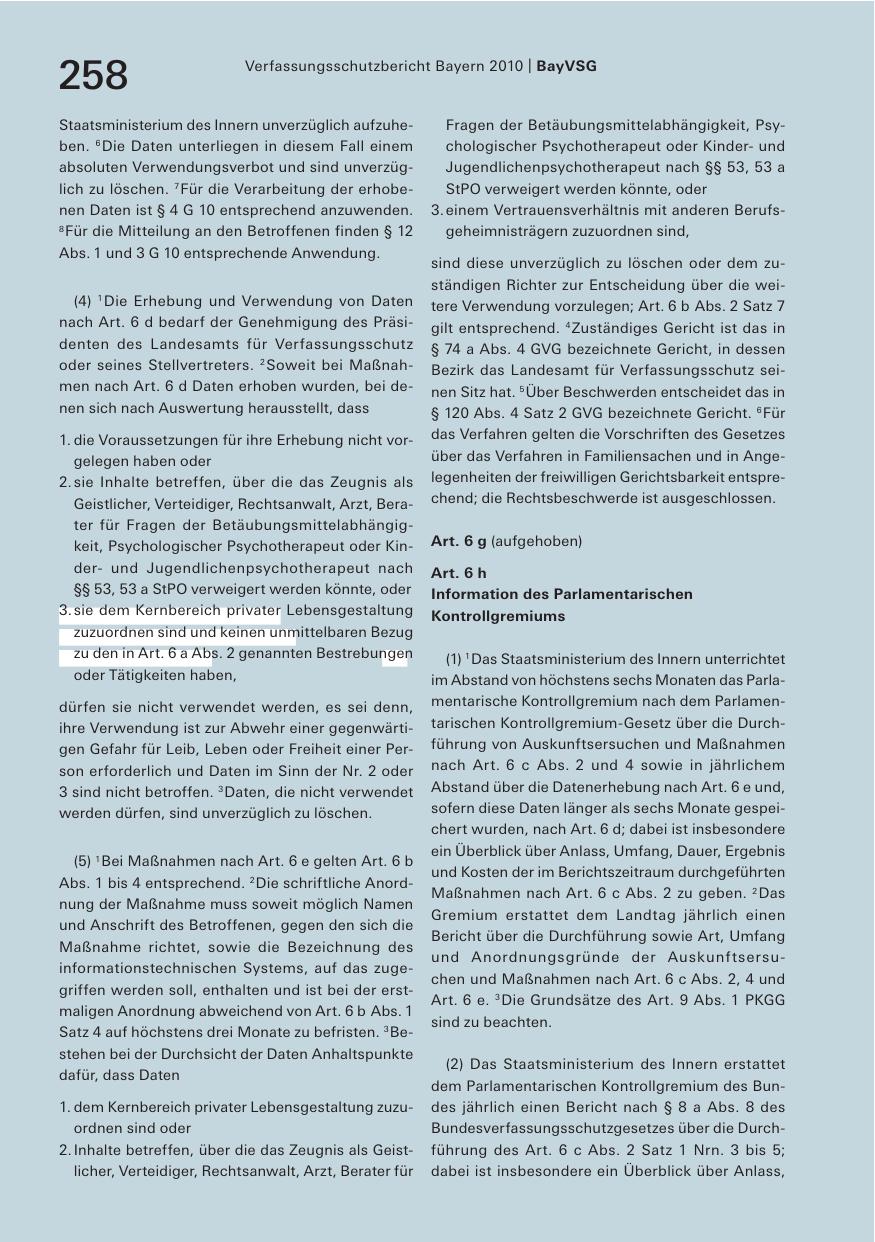 258

Verfassungsschutzbericht Bayern 2010 | **BayVSG**

Staatsministerium des Innern unverzüglich aufzuheben. $^6$Die Daten unterliegen in diesem Fall einem absoluten Verwendungsverbot und sind unverzüglich zu löschen. $^7$Für die Verarbeitung der erhobenen Daten ist § 4 G 10 entsprechend anzuwenden. $^8$Für die Mitteilung an den Betroffenen finden § 12 Abs. 1 und 3 G 10 entsprechende Anwendung.

(4) $^1$Die Erhebung und Verwendung von Daten nach Art. 6 d bedarf der Genehmigung des Präsidenten des Landesamts für Verfassungsschutz oder seines Stellvertreters. $^2$Soweit bei Maßnahmen nach Art. 6 d Daten erhoben wurden, bei denen sich nach Auswertung herausstellt, dass

1. die Voraussetzungen für ihre Erhebung nicht vorgelegen haben oder
2. sie Inhalte betreffen, über die das Zeugnis als Geistlicher, Verteidiger, Rechtsanwalt, Arzt, Berater für Fragen der Betäubungsmittelabhängigkeit, Psychologischer Psychotherapeut oder Kinder- und Jugendlichenpsychotherapeut nach §§ 53, 53 a StPO verweigert werden könnte, oder
3. sie dem Kernbereich privater Lebensgestaltung zuzuordnen sind und keinen unmittelbaren Bezug zu den in Art. 6 a Abs. 2 genannten Bestrebungen oder Tätigkeiten haben,

dürfen sie nicht verwendet werden, es sei denn, ihre Verwendung ist zur Abwehr einer gegenwärtigen Gefahr für Leib, Leben oder Freiheit einer Person erforderlich und Daten im Sinn der Nr. 2 oder 3 sind nicht betroffen. $^3$Daten, die nicht verwendet werden dürfen, sind unverzüglich zu löschen.

(5) $^1$Bei Maßnahmen nach Art. 6 e gelten Art. 6 b Abs. 1 bis 4 entsprechend. $^2$Die schriftliche Anordnung der Maßnahme muss soweit möglich Namen und Anschrift des Betroffenen, gegen den sich die Maßnahme richtet, sowie die Bezeichnung des informationstechnischen Systems, auf das zugegriffen werden soll, enthalten und ist bei der erstmaligen Anordnung abweichend von Art. 6 b Abs. 1 Satz 4 auf höchstens drei Monate zu befristen. $^3$Bestehen bei der Durchsicht der Daten Anhaltspunkte dafür, dass Daten

1. dem Kernbereich privater Lebensgestaltung zuzuordnen sind oder
2. Inhalte betreffen, über die das Zeugnis als Geistlicher, Verteidiger, Rechtsanwalt, Arzt, Berater für Fragen der Betäubungsmittelabhängigkeit, Psychologischer Psychotherapeut oder Kinder- und Jugendlichenpsychotherapeut nach §§ 53, 53 a StPO verweigert werden könnte, oder
3. einem Vertrauensverhältnis mit anderen Berufsgeheimnisträgern zuzuordnen sind,

sind diese unverzüglich zu löschen oder dem zuständigen Richter zur Entscheidung über die weitere Verwendung vorzulegen; Art. 6 b Abs. 2 Satz 7 gilt entsprechend. $^4$Zuständiges Gericht ist das in § 74 a Abs. 4 GVG bezeichnete Gericht, in dessen Bezirk das Landesamt für Verfassungsschutz seinen Sitz hat. $^5$Über Beschwerden entscheidet das in § 120 Abs. 4 Satz 2 GVG bezeichnete Gericht. $^6$Für das Verfahren gelten die Vorschriften des Gesetzes über das Verfahren in Familiensachen und in Angelegenheiten der freiwilligen Gerichtsbarkeit entsprechend; die Rechtsbeschwerde ist ausgeschlossen.

**Art. 6 g** (aufgehoben)

**Art. 6 h**
**Information des Parlamentarischen Kontrollgremiums**

(1) $^1$Das Staatsministerium des Innern unterrichtet im Abstand von höchstens sechs Monaten das Parlamentarische Kontrollgremium nach dem Parlamentarischen Kontrollgremium-Gesetz über die Durchführung von Auskunftsersuchen und Maßnahmen nach Art. 6 c Abs. 2 und 4 sowie in jährlichem Abstand über die Datenerhebung nach Art. 6 e und, sofern diese Daten länger als sechs Monate gespeichert wurden, nach Art. 6 d; dabei ist insbesondere ein Überblick über Anlass, Umfang, Dauer, Ergebnis und Kosten der im Berichtszeitraum durchgeführten Maßnahmen nach Art. 6 c Abs. 2 zu geben. $^2$Das Gremium erstattet dem Landtag jährlich einen Bericht über die Durchführung sowie Art, Umfang und Anordnungsgründe der Auskunftsersuchen und Maßnahmen nach Art. 6 c Abs. 2, 4 und Art. 6 e. $^3$Die Grundsätze des Art. 9 Abs. 1 PKGG sind zu beachten.

(2) Das Staatsministerium des Innern erstattet dem Parlamentarischen Kontrollgremium des Bundes jährlich einen Bericht nach § 8 a Abs. 8 des Bundesverfassungsschutzgesetzes über die Durchführung des Art. 6 c Abs. 2 Satz 1 Nrn. 3 bis 5; dabei ist insbesondere ein Überblick über Anlass,